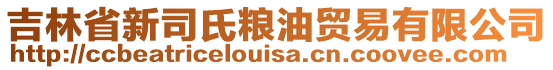 吉林省新司氏粮油贸易有限公司
http://ccbeatricelouisa.cn.coovee.com